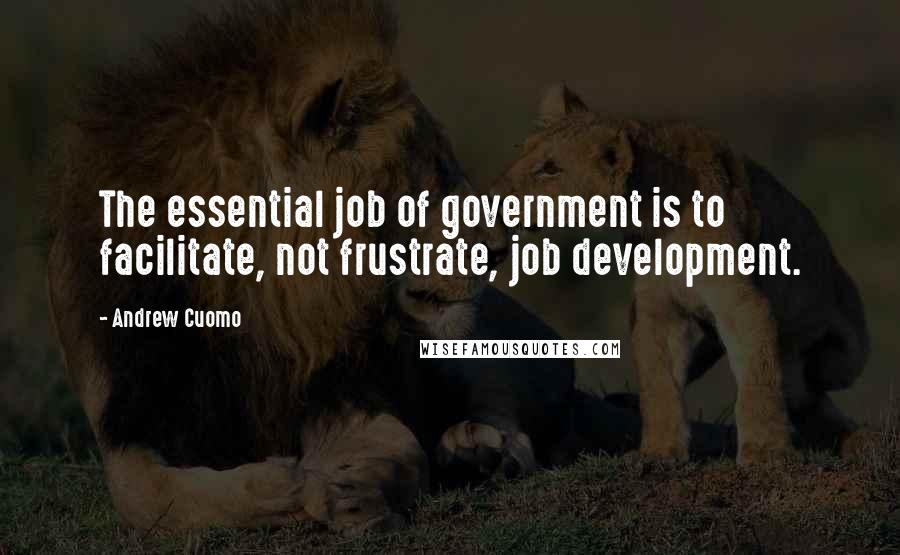 The essential job of government is to facilitate, not frustrate, job development.

- Andrew Cuomo

WISEFAMOUSQUOTES.COM